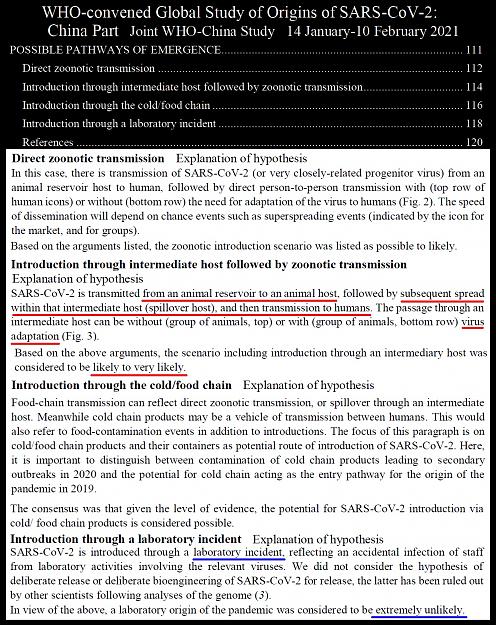 WHO-convened Global Study of Origins of SARS-CoV-2:
China Part Joint WHO-China Study 14 January-10 February 2021

POSSIBLE PATHWAYS OF EMERGENCE 111

Direct zoonotic transmission 112

Introduction through intermediate host followed by zoonotic transmission 114

Introduction through the cold/food chain 116

Introduction through a laboratory incident 118

References 120

Direct zoonotic transmission Explanation of hypothesis

In this case, there is transmission of SARS-CoV-2 (or very closely-related progenitor virus) from an animal reservoir host to human, followed by direct person-to-person transmission with (top row of human icons) or without (bottom row) the need for adaptation of the virus to humans (Fig. 2). The speed of dissemination will depend on chance events such as superspreading events (indicated by the icon for the market, and for groups).

Based on the arguments listed, the zoonotic introduction scenario was listed as possible to likely.

Introduction through intermediate host followed by zoonotic transmission

Explanation of hypothesis

SARS-CoV-2 is transmitted from an animal reservoir to an animal host, followed by subsequent spread within that intermediate host (spillover host), and then transmission to humans. The passage through an intermediate host can be without (group of animals, top) or with (group of animals, bottom row) virus adaptation (Fig. 3).

Based on the above arguments, the scenario including introduction through an intermediary host was considered to be likely to very likely.

Introduction through the cold/food chain Explanation of hypothesis

Food-chain transmission can reflect direct zoonotic transmission, or spillover through an intermediate host. Meanwhile cold chain products may be a vehicle of transmission between humans. This would also refer to food-contamination events in addition to introductions. The focus of this paragraph is on cold/food chain products and their containers as potential route of introduction of SARS-CoV-2. Here, it is important to distinguish between contamination of cold chain products leading to secondary outbreaks in 2020 and the potential for cold chain acting as the entry pathway for the origin of the pandemic in 2019.

The consensus was that given the level of evidence, the potential for SARS-CoV-2 introduction via cold/ food chain products is considered possible.

Introduction through a laboratory incident Explanation of hypothesis

SARS-CoV-2 is introduced through a laboratory incident, reflecting an accidental infection of staff from laboratory activities involving the relevant viruses. We did not consider the hypothesis of deliberate release or deliberate bioengineering of SARS-CoV-2 for release, the latter has been ruled out by other scientists following analyses of the genome (3).

In view of the above, a laboratory origin of the pandemic was considered to be extremely unlikely.